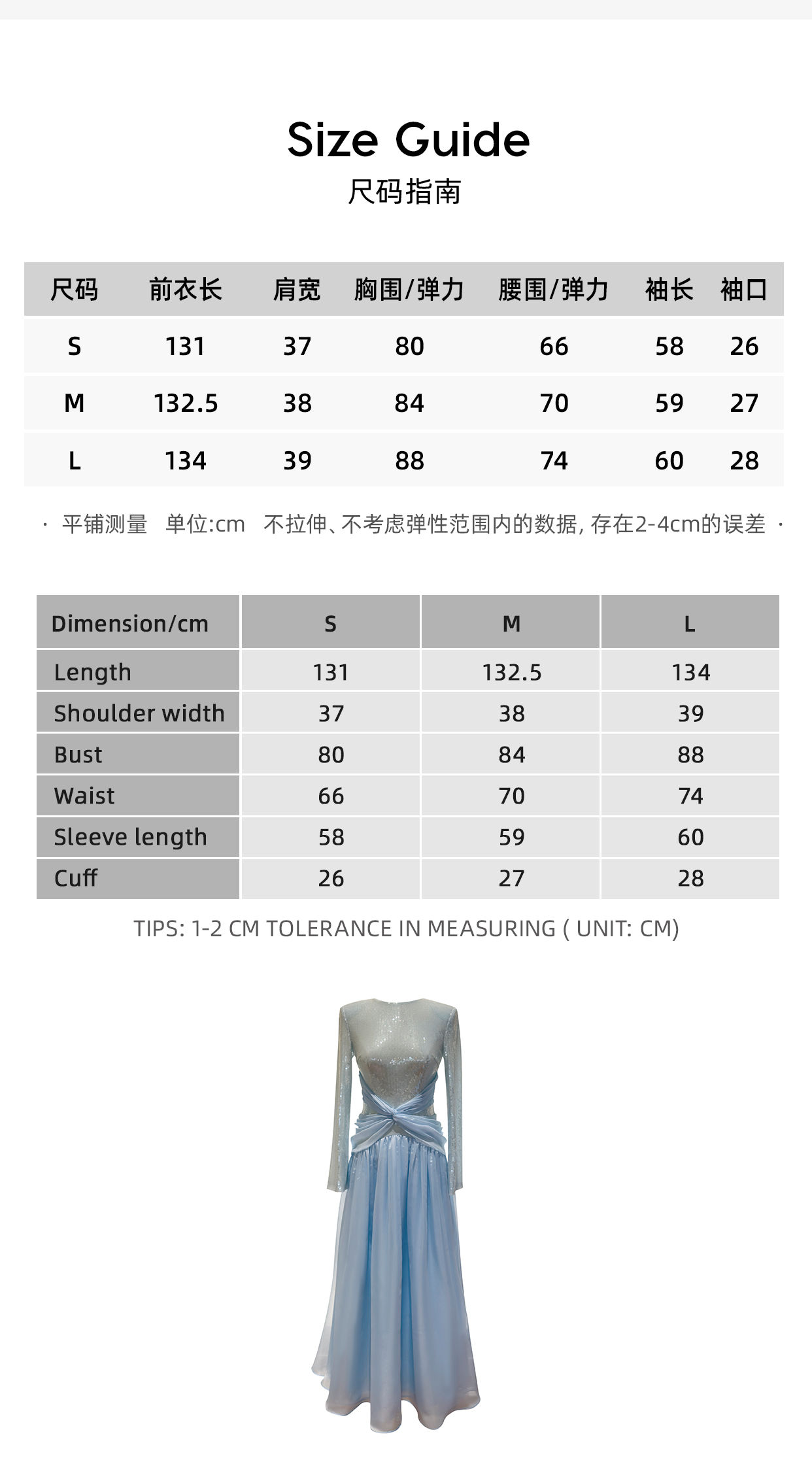 Size Guide
尺码指南

| 尺码 | 前衣长 | 肩宽 | 胸围/弹力 | 腰围/弹力 | 袖长 | 袖口 |
|---|---|---|---|---|---|---|
| S | 131 | 37 | 80 | 66 | 58 | 26 |
| M | 132.5 | 38 | 84 | 70 | 59 | 27 |
| L | 134 | 39 | 88 | 74 | 60 | 28 |

· 平铺测量 单位:cm 不拉伸、不考虑弹性范围内的数据, 存在2-4cm的误差 ·

| Dimension/cm | S | M | L |
|---|---|---|---|
| Length | 131 | 132.5 | 134 |
| Shoulder width | 37 | 38 | 39 |
| Bust | 80 | 84 | 88 |
| Waist | 66 | 70 | 74 |
| Sleeve length | 58 | 59 | 60 |
| Cuff | 26 | 27 | 28 |

TIPS: 1-2 CM TOLERANCE IN MEASURING ( UNIT: CM)